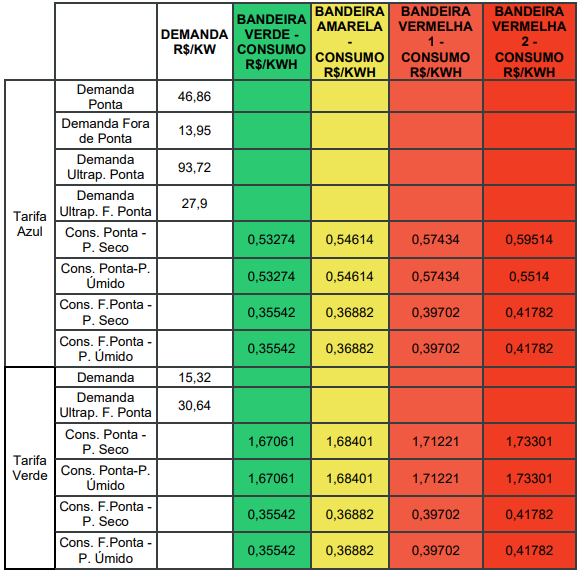 | | | DEMANDA R$/KW | BANDEIRA VERDE - CONSUMO R$/KWH | BANDEIRA AMARELA - CONSUMO R$/KWH | BANDEIRA VERMELHA 1 - CONSUMO R$/KWH | BANDEIRA VERMELHA 2 - CONSUMO R$/KWH |
|---|---|---|---|---|---|---|
| Tarifa Azul | Demanda Ponta | 46,86 | | | | |
| | Demanda Fora de Ponta | 13,95 | | | | |
| | Demanda Ultrap. Ponta | 93,72 | | | | |
| | Demanda Ultrap. F. Ponta | 27,9 | | | | |
| | Cons. Ponta - P. Seco | | 0,53274 | 0,54614 | 0,57434 | 0,59514 |
| | Cons. Ponta-P. Úmido | | 0,53274 | 0,54614 | 0,57434 | 0,5514 |
| | Cons. F.Ponta - P. Seco | | 0,35542 | 0,36882 | 0,39702 | 0,41782 |
| | Cons. F.Ponta - P. Úmido | | 0,35542 | 0,36882 | 0,39702 | 0,41782 |
| Tarifa Verde | Demanda | 15,32 | | | | |
| | Demanda Ultrap. F. Ponta | 30,64 | | | | |
| | Cons. Ponta - P. Seco | | 1,67061 | 1,68401 | 1,71221 | 1,73301 |
| | Cons. Ponta-P. Úmido | | 1,67061 | 1,68401 | 1,71221 | 1,73301 |
| | Cons. F.Ponta - P. Seco | | 0,35542 | 0,36882 | 0,39702 | 0,41782 |
| | Cons. F.Ponta - P. Úmido | | 0,35542 | 0,36882 | 0,39702 | 0,41782 |